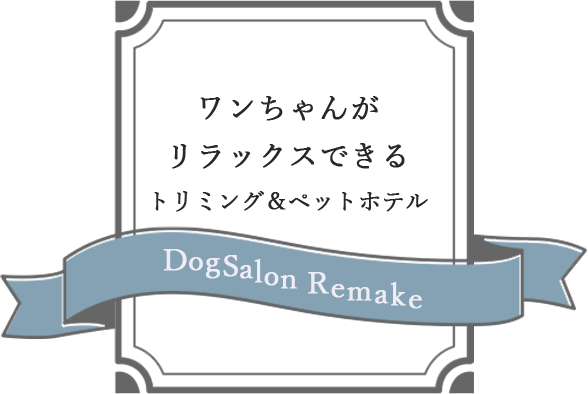 ワンちゃんが
リラックスできる
トリミング＆ペットホテル

DogSalon Remake